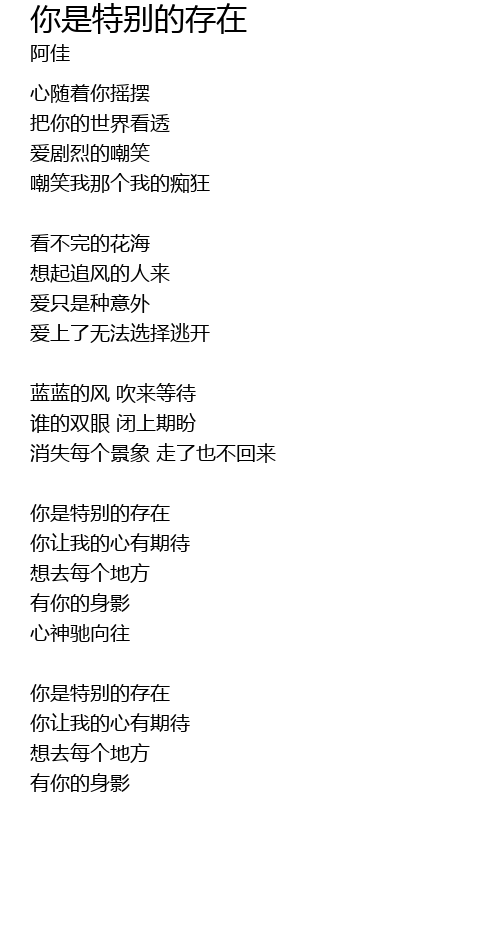 你是特别的存在
阿佳

心随着你摇摆
把你的世界看透
爱剧烈的嘲笑
嘲笑我那个我的痴狂

看不完的花海
想起追风的人来
爱只是种意外
爱上了无法选择逃开

蓝蓝的风 吹来等待
谁的双眼 闭上期盼
消失每个景象 走了也不回来

你是特别的存在
你让我的心有期待
想去每个地方
有你的身影
心神驰向往

你是特别的存在
你让我的心有期待
想去每个地方
有你的身影